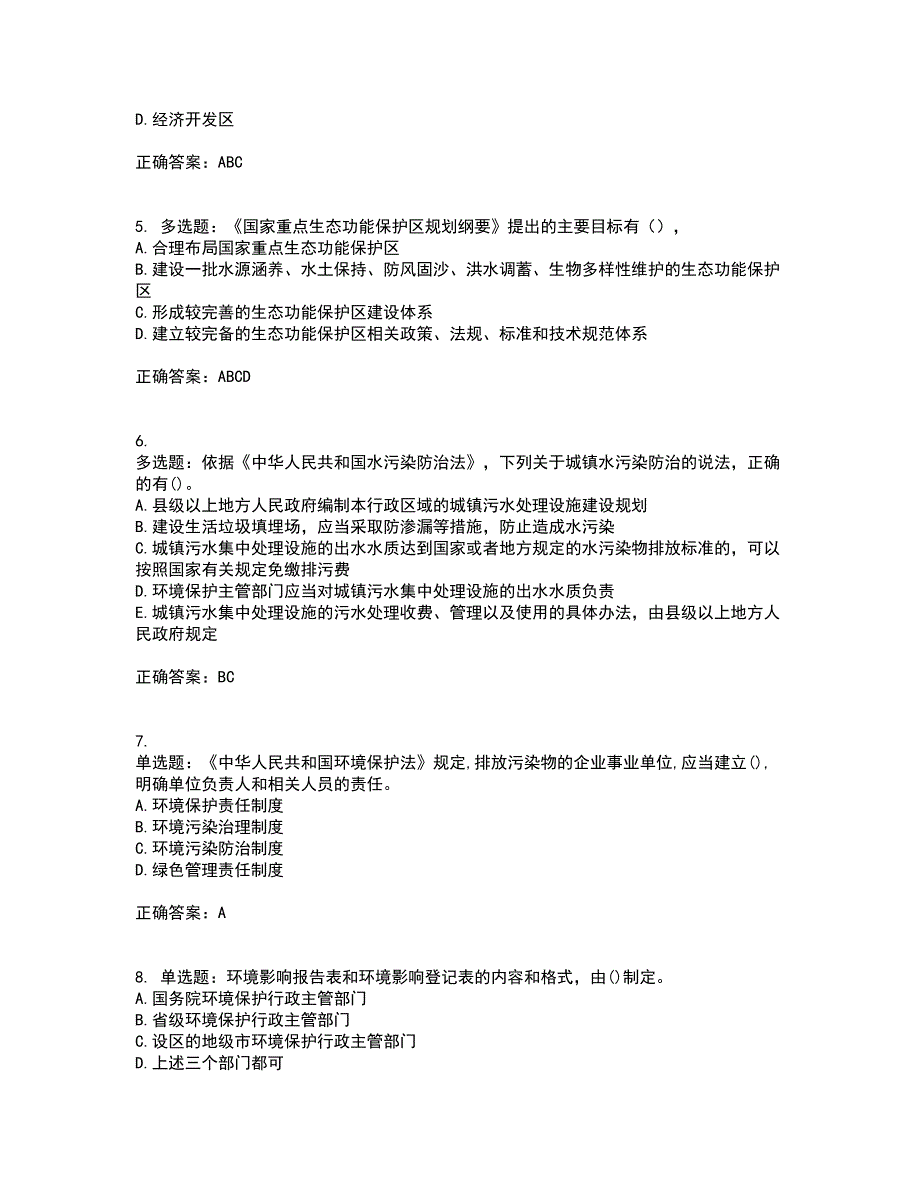 D. 经济开发区

正确答案：ABC

5. 多选题：《国家重点生态功能保护区规划纲要》提出的主要目标有（），
A. 合理布局国家重点生态功能保护区
B. 建设一批水源涵养、水土保持、防风固沙、洪水调蓄、生物多样性维护的生态功能保护区
C. 形成较完善的生态功能保护区建设体系
D. 建立较完备的生态功能保护区相关政策、法规、标准和技术规范体系

正确答案：ABCD

6.
多选题：依据《中华人民共和国水污染防治法》，下列关于城镇水污染防治的说法，正确的有()。
A. 县级以上地方人民政府编制本行政区域的城镇污水处理设施建设规划
B. 建设生活垃圾填埋场，应当采取防渗漏等措施，防止造成水污染
C. 城镇污水集中处理设施的出水水质达到国家或者地方规定的水污染物排放标准的，可以按照国家有关规定免缴排污费
D. 环境保护主管部门应当对城镇污水集中处理设施的出水水质负责
E. 城镇污水集中处理设施的污水处理收费、管理以及使用的具体办法，由县级以上地方人民政府规定

正确答案：BC

7.
单选题：《中华人民共和国环境保护法》规定,排放污染物的企业事业单位,应当建立(),明确单位负责人和相关人员的责任。
A. 环境保护责任制度
B. 环境污染治理制度
C. 环境污染防治制度
D. 绿色管理责任制度

正确答案：A

8. 单选题：环境影响报告表和环境影响登记表的内容和格式，由()制定。
A. 国务院环境保护行政主管部门
B. 省级环境保护行政主管部门
C. 设区的地级市环境保护行政主管部门
D. 上述三个部门都可